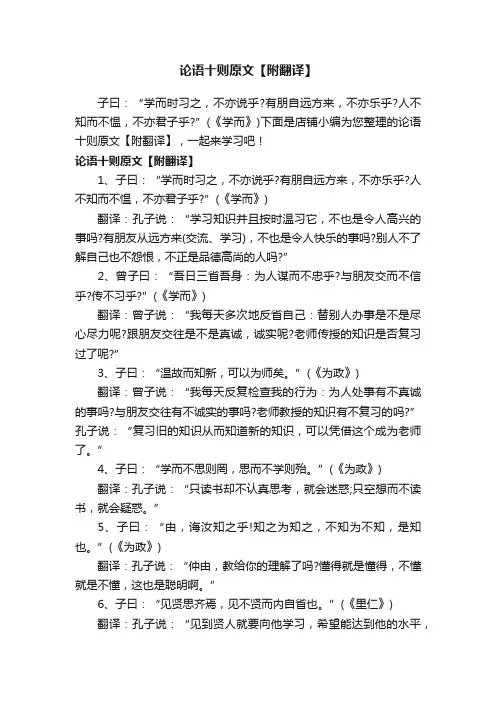 论语十则原文【附翻译】

子曰：“学而时习之，不亦说乎?有朋自远方来，不亦乐乎?人不知而不愠，不亦君子乎?”（《学而》）下面是店铺小编为您整理的论语十则原文【附翻译】，一起来学习吧！

论语十则原文【附翻译】

1、子曰：“学而时习之，不亦说乎?有朋自远方来，不亦乐乎?人不知而不愠，不亦君子乎?”（《学而》）

翻译：孔子说：“学习知识并且按时温习它，不也是令人高兴的事吗?有朋友从远方来(交流、学习)，不也是令人快乐的事吗?别人不了解自己也不怨恨，不正是品德高尚的人吗?”

2、曾子曰：“吾日三省吾身：为人谋而不忠乎?与朋友交而不信乎?传不习乎?”（《学而》）

翻译：曾子说：“我每天多次地反省自己：替别人办事是不是尽心尽力呢?跟朋友交往是不是真诚，诚实呢?老师传授的知识是否复习过了呢?”

3、子曰：“温故而知新，可以为师矣。”（《为政》）

翻译：曾子说：“我每天反复检查我的行为：为人处事有不真诚的事吗?与朋友交往有不诚实的事吗?老师教授的知识有不复习的吗?”孔子说：“复习旧的知识从而知道新的知识，可以凭借这个成为老师了。”

4、子曰：“学而不思则罔，思而不学则殆。”（《为政》）

翻译：孔子说：“只读书却不认真思考，就会迷惑;只空想而不读书，就会疑惑。”

5、子曰：“由，诲汝知之乎!知之为知之，不知为不知，是知也。”（《为政》）

翻译：孔子说：“仲由，教给你的理解了吗?懂得就是懂得，不懂就是不懂，这也是聪明啊。”

6、子曰：“见贤思齐焉，见不贤而内自省也。”（《里仁》）

翻译：孔子说：“见到贤人就要向他学习，希望能达到他的水平，